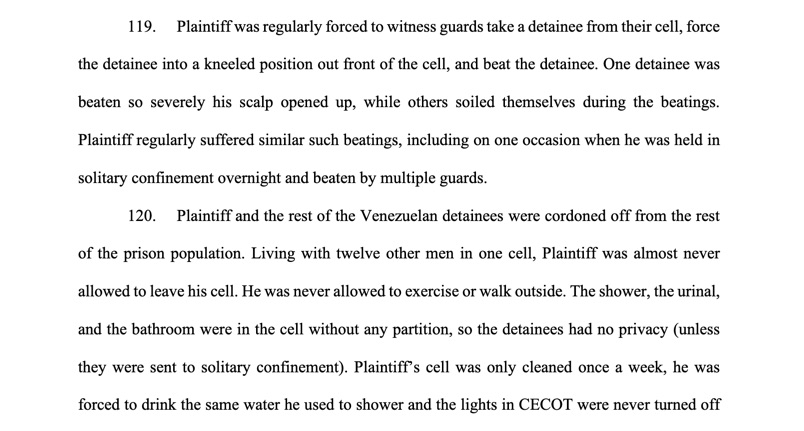 119. Plaintiff was regularly forced to witness guards take a detainee from their cell, force the detainee into a kneeled position out front of the cell, and beat the detainee. One detainee was beaten so severely his scalp opened up, while others soiled themselves during the beatings. Plaintiff regularly suffered similar such beatings, including on one occasion when he was held in solitary confinement overnight and beaten by multiple guards.

120. Plaintiff and the rest of the Venezuelan detainees were cordoned off from the rest of the prison population. Living with twelve other men in one cell, Plaintiff was almost never allowed to leave his cell. He was never allowed to exercise or walk outside. The shower, the urinal, and the bathroom were in the cell without any partition, so the detainees had no privacy (unless they were sent to solitary confinement). Plaintiff's cell was only cleaned once a week, he was forced to drink the same water he used to shower and the lights in CECOT were never turned off